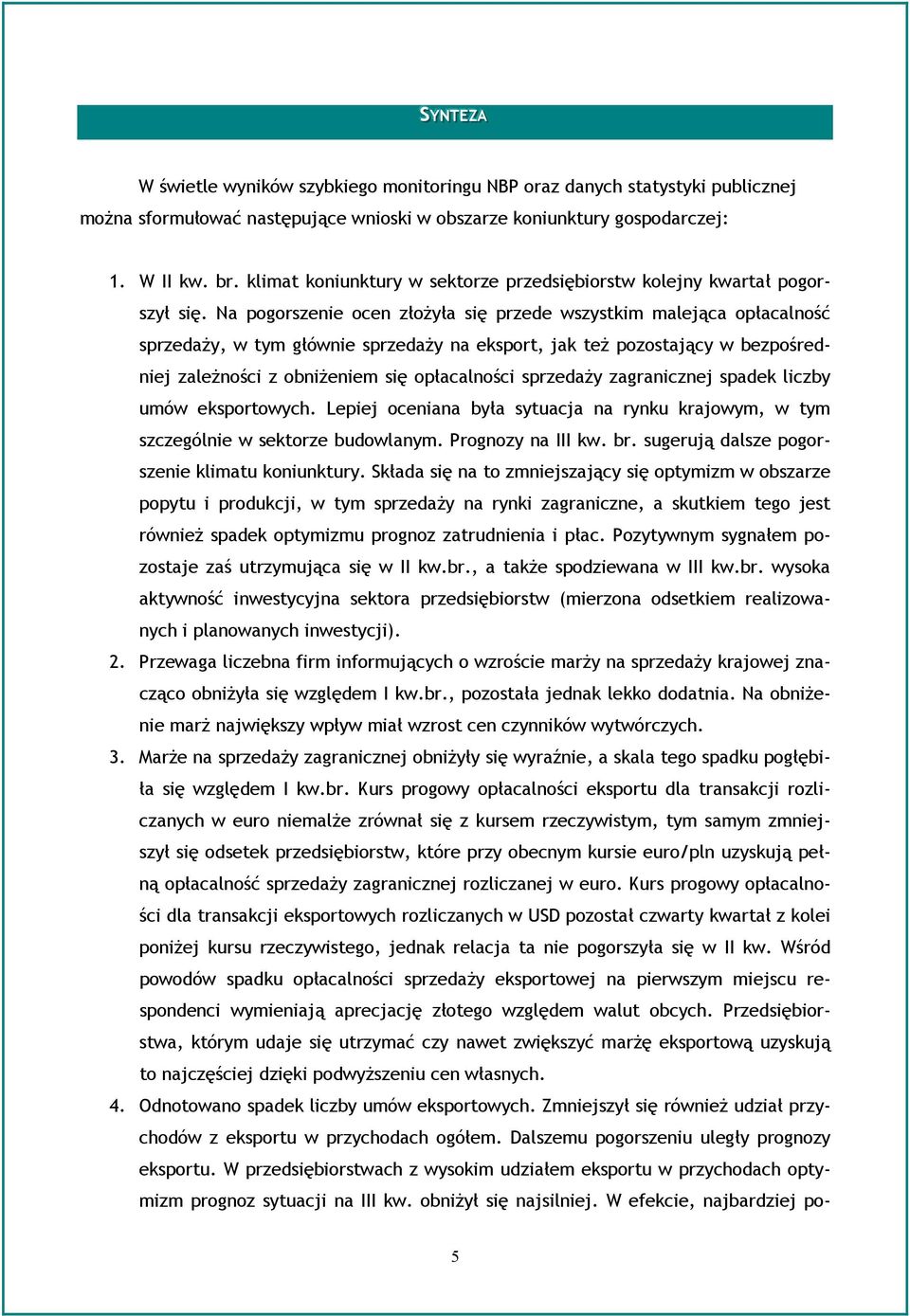 SYNTEZA

W świetle wyników szybkiego monitoringu NBP oraz danych statystyki publicznej można sformułować następujące wnioski w obszarze koniunktury gospodarczej:

1. W II kw. br. klimat koniunktury w sektorze przedsiębiorstw kolejny kwartał pogorszył się. Na pogorszenie ocen złożyła się przede wszystkim malejąca opłacalność sprzedaży, w tym głównie sprzedaży na eksport, jak też pozostający w bezpośredniej zależności z obniżeniem się opłacalności sprzedaży zagranicznej spadek liczby umów eksportowych. Lepiej oceniana była sytuacja na rynku krajowym, w tym szczególnie w sektorze budowlanym. Prognozy na III kw. br. sugerują dalsze pogorszenie klimatu koniunktury. Składa się na to zmniejszający się optymizm w obszarze popytu i produkcji, w tym sprzedaży na rynki zagraniczne, a skutkiem tego jest również spadek optymizmu prognoz zatrudnienia i płac. Pozytywnym sygnałem pozostaje zaś utrzymująca się w II kw.br., a także spodziewana w III kw.br. wysoka aktywność inwestycyjna sektora przedsiębiorstw (mierzona odsetkiem realizowanych i planowanych inwestycji).
2. Przewaga liczebna firm informujących o wzroście marży na sprzedaży krajowej znacząco obniżyła się względem I kw.br., pozostała jednak lekko dodatnia. Na obniżenie marż największy wpływ miał wzrost cen czynników wytwórczych.
3. Marże na sprzedaży zagranicznej obniżyły się wyraźnie, a skala tego spadku pogłębiła się względem I kw.br. Kurs progowy opłacalności eksportu dla transakcji rozliczanych w euro niemalże zrównał się z kursem rzeczywistym, tym samym zmniejszył się odsetek przedsiębiorstw, które przy obecnym kursie euro/pln uzyskują pełną opłacalność sprzedaży zagranicznej rozliczanej w euro. Kurs progowy opłacalności dla transakcji eksportowych rozliczanych w USD pozostał czwarty kwartał z kolei poniżej kursu rzeczywistego, jednak relacja ta nie pogorszyła się w II kw. Wśród powodów spadku opłacalności sprzedaży eksportowej na pierwszym miejscu respondenci wymieniają aprecjację złotego względem walut obcych. Przedsiębiorstwa, którym udaje się utrzymać czy nawet zwiększyć marżę eksportową uzyskują to najczęściej dzięki podwyższeniu cen własnych.
4. Odnotowano spadek liczby umów eksportowych. Zmniejszył się również udział przychodów z eksportu w przychodach ogółem. Dalszemu pogorszeniu uległy prognozy eksportu. W przedsiębiorstwach z wysokim udziałem eksportu w przychodach optymizm prognoz sytuacji na III kw. obniżył się najsilniej. W efekcie, najbardziej po-

5